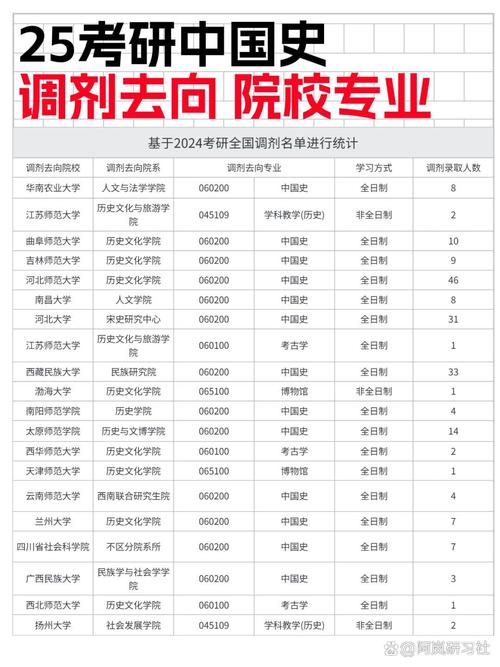 25考研中国史
调剂去向 院校专业

基于2024考研全国调剂名单进行统计

| 调剂去向院校 | 调剂去向院系 | 调剂去向专业 | | 学习方式 | 调剂录取人数 |
|---|---|---|---|---|---|
| 华南农业大学 | 人文与法学学院 | 060200 | 中国史 | 全日制 | 8 |
| 江苏师范大学 | 历史文化与旅游学院 | 045109 | 学科教学(历史) | 非全日制 | 2 |
| 曲阜师范大学 | 历史文化学院 | 060200 | 中国史 | 全日制 | 10 |
| 吉林师范大学 | 历史文化学院 | 060200 | 中国史 | 全日制 | 9 |
| 河北师范大学 | 历史文化学院 | 060200 | 中国史 | 全日制 | 46 |
| 南昌大学 | 人文学院 | 060200 | 中国史 | 全日制 | 8 |
| 河北大学 | 宋史研究中心 | 060200 | 中国史 | 全日制 | 31 |
| 江苏师范大学 | 历史文化与旅游学院 | 060100 | 考古学 | 全日制 | 1 |
| 西藏民族大学 | 民族研究院 | 060200 | 中国史 | 全日制 | 33 |
| 渤海大学 | 历史文化学院 | 065100 | 博物馆 | 非全日制 | 1 |
| 南阳师范学院 | 历史学院 | 060200 | 中国史 | 全日制 | 4 |
| 太原师范学院 | 历史与文博学院 | 060200 | 中国史 | 全日制 | 14 |
| 西华师范大学 | 历史文化学院 | 060100 | 考古学 | 全日制 | 2 |
| 天津师范大学 | 历史文化学院 | 065100 | 博物馆 | 全日制 | 1 |
| 云南师范大学 | 西南联合研究生院 | 060200 | 中国史 | 全日制 | 4 |
| 兰州大学 | 历史文化学院 | 060200 | 中国史 | 全日制 | 7 |
| 四川省社会科学院 | 不区分院系所 | 060200 | 中国史 | 全日制 | 7 |
| 广西民族大学 | 民族学与社会学学院 | 060200 | 中国史 | 全日制 | 3 |
| 西北师范大学 | 历史文化学院 | 060100 | 考古学 | 全日制 | 1 |
| 扬州大学 | 社会发展学院 | 045109 | 学科教学(历史) | 非全日制 | 2 |

@阿岚研习社